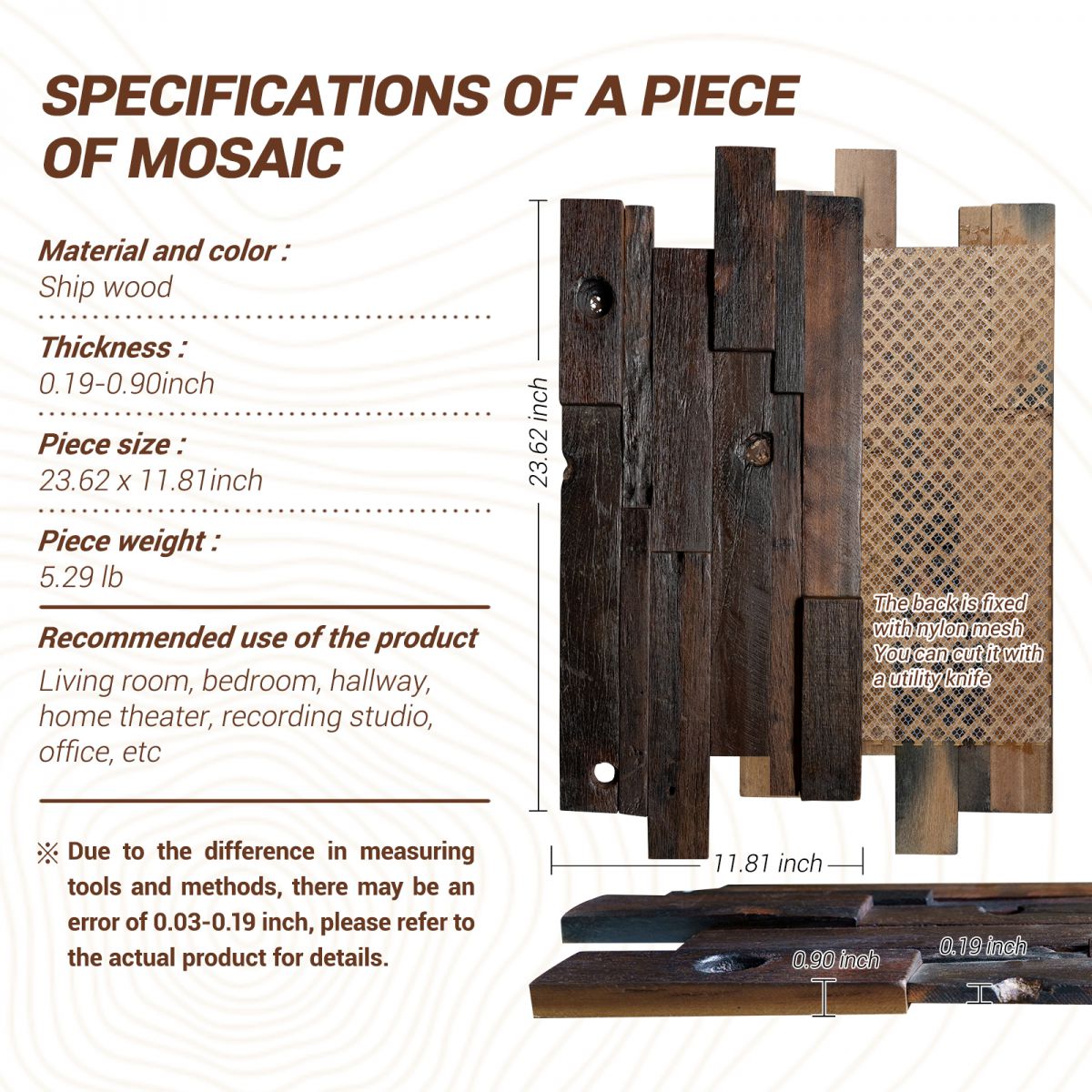 SPECIFICATIONS OF A PIECE OF MOSAIC

Material and color :
Ship wood

Thickness :
0.19-0.90inch

Piece size :
23.62 x 11.81inch

Piece weight :
5.29 lb

Recommended use of the product
Living room, bedroom, hallway, home theater, recording studio, office, etc

※ Due to the difference in measuring tools and methods, there may be an error of 0.03-0.19 inch, please refer to the actual product for details.

23.62 inch

The back is fixed with nylon mesh You can cut it with a utility knife

11.81 inch

0.90 inch

0.19 inch